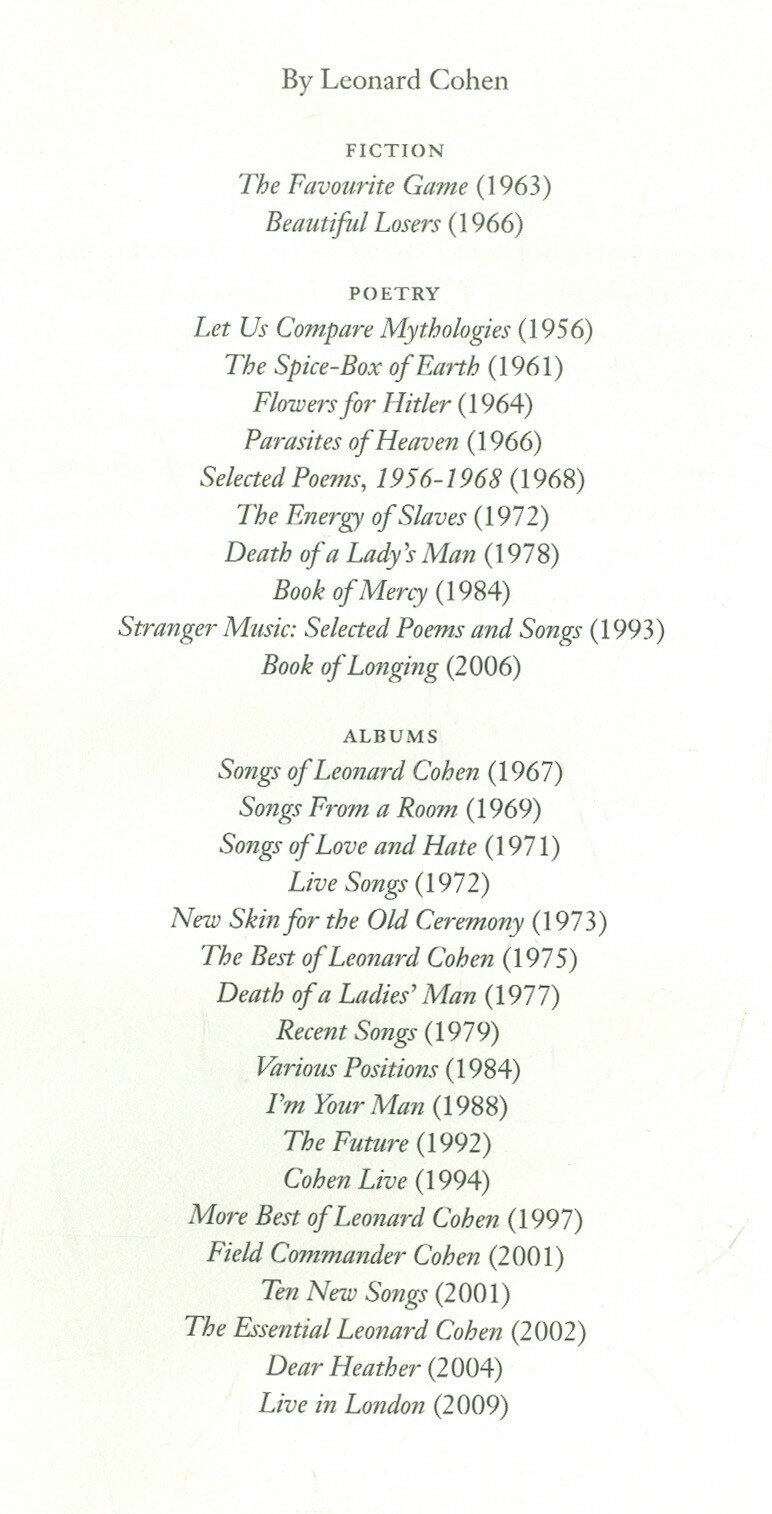 By Leonard Cohen

FICTION
The Favourite Game (1963)
Beautiful Losers (1966)

POETRY
Let Us Compare Mythologies (1956)
The Spice-Box of Earth (1961)
Flowers for Hitler (1964)
Parasites of Heaven (1966)
Selected Poems, 1956-1968 (1968)
The Energy of Slaves (1972)
Death of a Lady's Man (1978)
Book of Mercy (1984)
Stranger Music: Selected Poems and Songs (1993)
Book of Longing (2006)

ALBUMS
Songs of Leonard Cohen (1967)
Songs From a Room (1969)
Songs of Love and Hate (1971)
Live Songs (1972)
New Skin for the Old Ceremony (1973)
The Best of Leonard Cohen (1975)
Death of a Ladies' Man (1977)
Recent Songs (1979)
Various Positions (1984)
I'm Your Man (1988)
The Future (1992)
Cohen Live (1994)
More Best of Leonard Cohen (1997)
Field Commander Cohen (2001)
Ten New Songs (2001)
The Essential Leonard Cohen (2002)
Dear Heather (2004)
Live in London (2009)